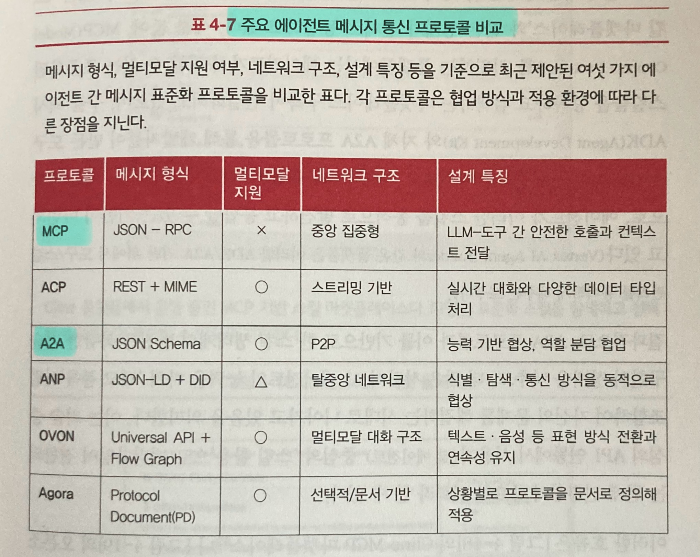 표 4-7 주요 에이전트 메시지 통신 프로토콜 비교

메시지 형식, 멀티모달 지원 여부, 네트워크 구조, 설계 특징 등을 기준으로 최근 제안된 여섯 가지 에이전트 간 메시지 표준화 프로토콜을 비교한 표다. 각 프로토콜은 협업 방식과 적용 환경에 따라 다른 장점을 지닌다.

| 프로토콜 | 메시지 형식 | 멀티모달 지원 | 네트워크 구조 | 설계 특징 |
|---|---|---|---|---|
| MCP | JSON - RPC | × | 중앙 집중형 | LLM-도구 간 안전한 호출과 컨텍스트 전달 |
| ACP | REST + MIME | ○ | 스트리밍 기반 | 실시간 대화와 다양한 데이터 타입 처리 |
| A2A | JSON Schema | ○ | P2P | 능력 기반 협상, 역할 분담 협업 |
| ANP | JSON-LD + DID | △ | 탈중앙 네트워크 | 식별 · 탐색 · 통신 방식을 동적으로 협상 |
| OVON | Universal API + Flow Graph | ○ | 멀티모달 대화 구조 | 텍스트 · 음성 등 표현 방식 전환과 연속성 유지 |
| Agora | Protocol Document(PD) | ○ | 선택적/문서 기반 | 상황별로 프로토콜을 문서로 정의해 적용 |